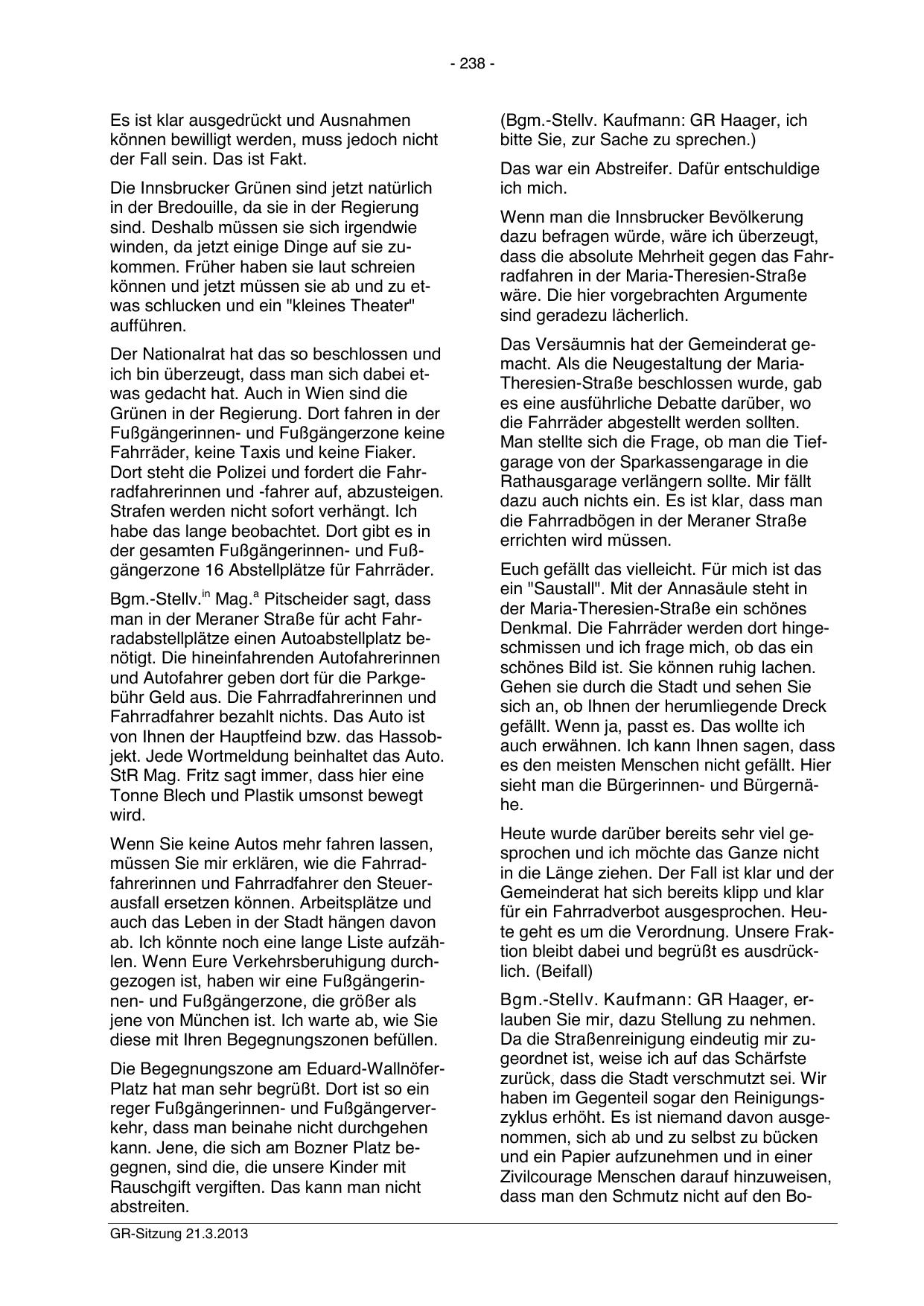 - 238 -

Es ist klar ausgedrückt und Ausnahmen können bewilligt werden, muss jedoch nicht der Fall sein. Das ist Fakt.

Die Innsbrucker Grünen sind jetzt natürlich in der Bredouille, da sie in der Regierung sind. Deshalb müssen sie sich irgendwie winden, da jetzt einige Dinge auf sie zukommen. Früher haben sie laut schreien können und jetzt müssen sie ab und zu etwas schlucken und ein "kleines Theater" aufführen.

Der Nationalrat hat das so beschlossen und ich bin überzeugt, dass man sich dabei etwas gedacht hat. Auch in Wien sind die Grünen in der Regierung. Dort fahren in der Fußgängerinnen- und Fußgängerzone keine Fahrräder, keine Taxis und keine Fiaker. Dort steht die Polizei und fordert die Fahrradfahrerinnen und -fahrer auf, abzusteigen. Strafen werden nicht sofort verhängt. Ich habe das lange beobachtet. Dort gibt es in der gesamten Fußgängerinnen- und Fußgängerzone 16 Abstellplätze für Fahrräder.

Bgm.-Stellv.$^{in}$ Mag.$^{a}$ Pitscheider sagt, dass man in der Meraner Straße für acht Fahrradabstellplätze einen Autoabstellplatz benötigt. Die hineinfahrenden Autofahrerinnen und Autofahrer geben dort für die Parkgebühr Geld aus. Die Fahrradfahrerinnen und Fahrradfahrer bezahlt nichts. Das Auto ist von Ihnen der Hauptfeind bzw. das Hassobjekt. Jede Wortmeldung beinhaltet das Auto. StR Mag. Fritz sagt immer, dass hier eine Tonne Blech und Plastik umsonst bewegt wird.

Wenn Sie keine Autos mehr fahren lassen, müssen Sie mir erklären, wie die Fahrradfahrerinnen und Fahrradfahrer den Steuerausfall ersetzen können. Arbeitsplätze und auch das Leben in der Stadt hängen davon ab. Ich könnte noch eine lange Liste aufzählen. Wenn Eure Verkehrsberuhigung durchgezogen ist, haben wir eine Fußgängerinnen- und Fußgängerzone, die größer als jene von München ist. Ich warte ab, wie Sie diese mit Ihren Begegnungszonen befüllen.

Die Begegnungszone am Eduard-Wallnöfer-Platz hat man sehr begrüßt. Dort ist so ein reger Fußgängerinnen- und Fußgängerverkehr, dass man beinahe nicht durchgehen kann. Jene, die sich am Bozner Platz begegnen, sind die, die unsere Kinder mit Rauschgift vergiften. Das kann man nicht abstreiten.

(Bgm.-Stellv. Kaufmann: GR Haager, ich bitte Sie, zur Sache zu sprechen.)

Das war ein Abstreifer. Dafür entschuldige ich mich.

Wenn man die Innsbrucker Bevölkerung dazu befragen würde, wäre ich überzeugt, dass die absolute Mehrheit gegen das Fahrradfahren in der Maria-Theresien-Straße wäre. Die hier vorgebrachten Argumente sind geradezu lächerlich.

Das Versäumnis hat der Gemeinderat gemacht. Als die Neugestaltung der Maria-Theresien-Straße beschlossen wurde, gab es eine ausführliche Debatte darüber, wo die Fahrräder abgestellt werden sollten. Man stellte sich die Frage, ob man die Tiefgarage von der Sparkassengarage in die Rathausgarage verlängern sollte. Mir fällt dazu auch nichts ein. Es ist klar, dass man die Fahrradbögen in der Meraner Straße errichten wird müssen.

Euch gefällt das vielleicht. Für mich ist das ein "Saustall". Mit der Annasäule steht in der Maria-Theresien-Straße ein schönes Denkmal. Die Fahrräder werden dort hingeschmissen und ich frage mich, ob das ein schönes Bild ist. Sie können ruhig lachen. Gehen sie durch die Stadt und sehen Sie sich an, ob Ihnen der herumliegende Dreck gefällt. Wenn ja, passt es. Das wollte ich auch erwähnen. Ich kann Ihnen sagen, dass es den meisten Menschen nicht gefällt. Hier sieht man die Bürgerinnen- und Bürgernähe.

Heute wurde darüber bereits sehr viel gesprochen und ich möchte das Ganze nicht in die Länge ziehen. Der Fall ist klar und der Gemeinderat hat sich bereits klipp und klar für ein Fahrradverbot ausgesprochen. Heute geht es um die Verordnung. Unsere Fraktion bleibt dabei und begrüßt es ausdrücklich. (Beifall)

Bgm.-Stellv. Kaufmann: GR Haager, erlauben Sie mir, dazu Stellung zu nehmen. Da die Straßenreinigung eindeutig mir zugeordnet ist, weise ich auf das Schärfste zurück, dass die Stadt verschmutzt sei. Wir haben im Gegenteil sogar den Reinigungszyklus erhöht. Es ist niemand davon ausgenommen, sich ab und zu selbst zu bücken und ein Papier aufzunehmen und in einer Zivilcourage Menschen darauf hinzuweisen, dass man den Schmutz nicht auf den Bo-

GR-Sitzung 21.3.2013